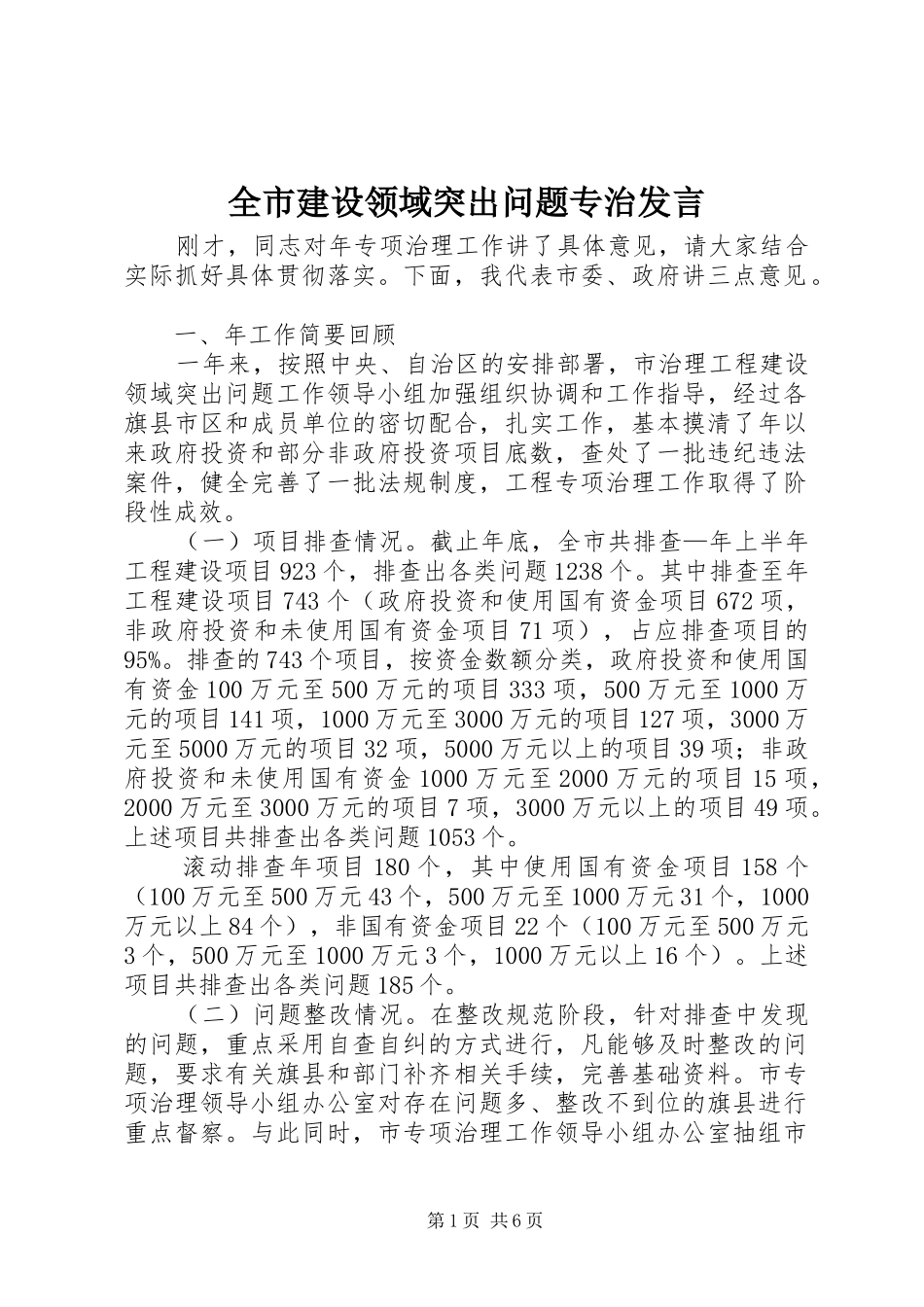 全市建设领域突出问题专治发言

刚才，同志对年专项治理工作讲了具体意见，请大家结合实际抓好具体贯彻落实。下面，我代表市委、政府讲三点意见。

一、年工作简要回顾

一年来，按照中央、自治区的安排部署，市治理工程建设领域突出问题工作领导小组加强组织协调和工作指导，经过各旗县市区和成员单位的密切配合，扎实工作，基本摸清了年以来政府投资和部分非政府投资项目底数，查处了一批违纪违法案件，健全完善了一批法规制度，工程专项治理工作取得了阶段性成效。

（一）项目排查情况。截止年底，全市共排查—年上半年工程建设项目923个，排查出各类问题1238个。其中排查至年工程建设项目743个（政府投资和使用国有资金项目672项，非政府投资和未使用国有资金项目71项），占应排查项目的95%。排查的743个项目，按资金数额分类，政府投资和使用国有资金100万元至500万元的项目333项，500万元至1000万元的项目141项，1000万元至3000万元的项目127项，3000万元至5000万元的项目32项，5000万元以上的项目39项；非政府投资和未使用国有资金1000万元至2000万元的项目15项，2000万元至3000万元的项目7项，3000万元以上的项目49项。上述项目共排查出各类问题1053个。

滚动排查年项目180个，其中使用国有资金项目158个（100万元至500万元43个，500万元至1000万元31个，1000万元以上84个），非国有资金项目22个（100万元至500万元3个，500万元至1000万元3个，1000万元以上16个）。上述项目共排查出各类问题185个。

（二）问题整改情况。在整改规范阶段，针对排查中发现的问题，重点采用自查自纠的方式进行，凡能够及时整改的问题，要求有关旗县和部门补齐相关手续，完善基础资料。市专项治理领导小组办公室对存在问题多、整改不到位的旗县进行重点督察。与此同时，市专项治理工作领导小组办公室抽组市

第1页 共6页